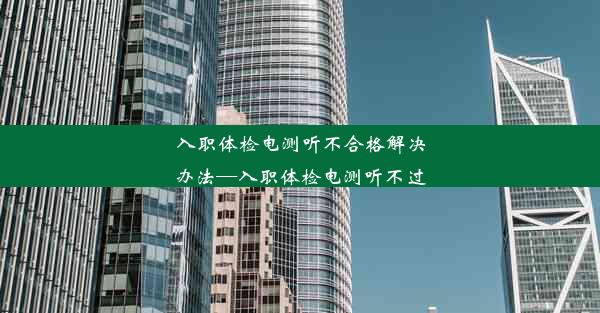 入职体检电测听不合格解决办法—入职体检电测听不过